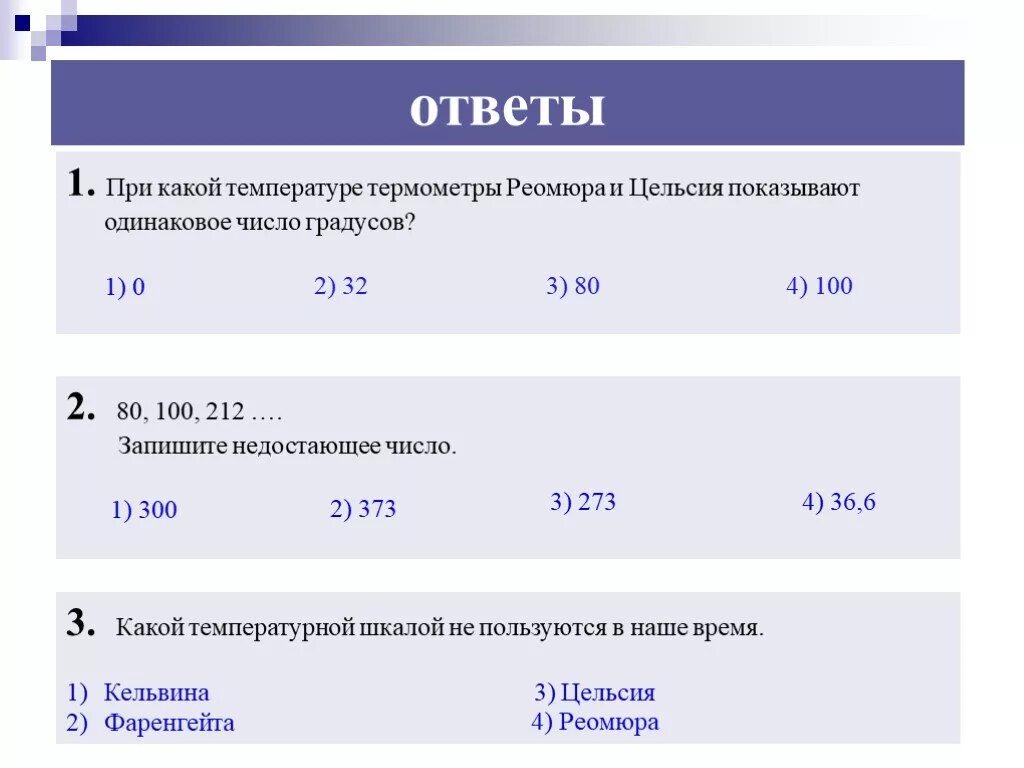 ответы

1. При какой температуре термометры Реомюра и Цельсия показывают одинаковое число градусов?

1) 0 2) 32 3) 80 4) 100

2. 80, 100, 212 ….
Запишите недостающее число.

1) 300 2) 373 3) 273 4) 36,6

3. Какой температурной шкалой не пользуются в наше время.

1) Кельвина
2) Фаренгейта
3) Цельсия
4) Реомюра